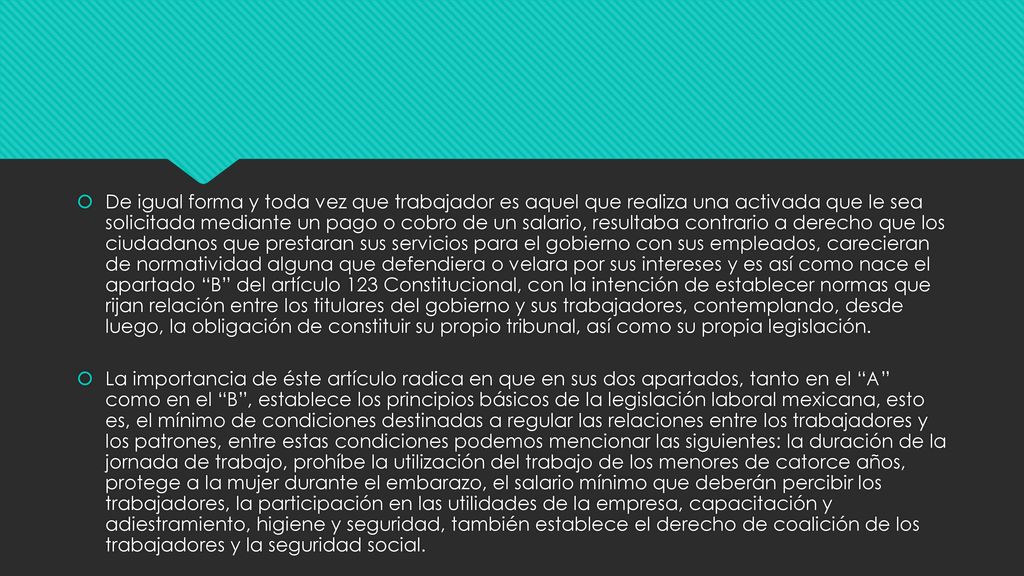 De igual forma y toda vez que trabajador es aquel que realiza una activada que le sea solicitada mediante un pago o cobro de un salario, resultaba contrario a derecho que los ciudadanos que prestaran sus servicios para el gobierno con sus empleados, carecieran de normatividad alguna que defendiera o velara por sus intereses y es así como nace el apartado “B” del artículo 123 Constitucional, con la intención de establecer normas que rijan relación entre los titulares del gobierno y sus trabajadores, contemplando, desde luego, la obligación de constituir su propio tribunal, así como su propia legislación.

La importancia de éste artículo radica en que en sus dos apartados, tanto en el “A” como en el “B”, establece los principios básicos de la legislación laboral mexicana, esto es, el mínimo de condiciones destinadas a regular las relaciones entre los trabajadores y los patrones, entre estas condiciones podemos mencionar las siguientes: la duración de la jornada de trabajo, prohíbe la utilización del trabajo de los menores de catorce años, protege a la mujer durante el embarazo, el salario mínimo que deberán percibir los trabajadores, la participación en las utilidades de la empresa, capacitación y adiestramiento, higiene y seguridad, también establece el derecho de coalición de los trabajadores y la seguridad social.